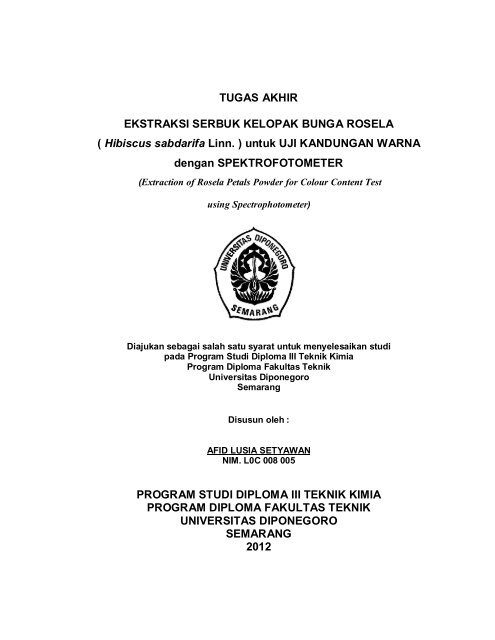 TUGAS AKHIR

EKSTRAKSI SERBUK KELOPAK BUNGA ROSELA
( Hibiscus sabdarifa Linn. ) untuk UJI KANDUNGAN WARNA
dengan SPEKTROFOTOMETER

(Extraction of Rosela Petals Powder for Colour Content Test

using Spectrophotometer)

UNIVERSITAS DIPONEGORO
SEMARANG

Diajukan sebagai salah satu syarat untuk menyelesaikan studi
pada Program Studi Diploma III Teknik Kimia
Program Diploma Fakultas Teknik
Universitas Diponegoro
Semarang

Disusun oleh :

AFID LUSIA SETYAWAN
NIM. L0C 008 005

PROGRAM STUDI DIPLOMA III TEKNIK KIMIA
PROGRAM DIPLOMA FAKULTAS TEKNIK
UNIVERSITAS DIPONEGORO
SEMARANG
2012